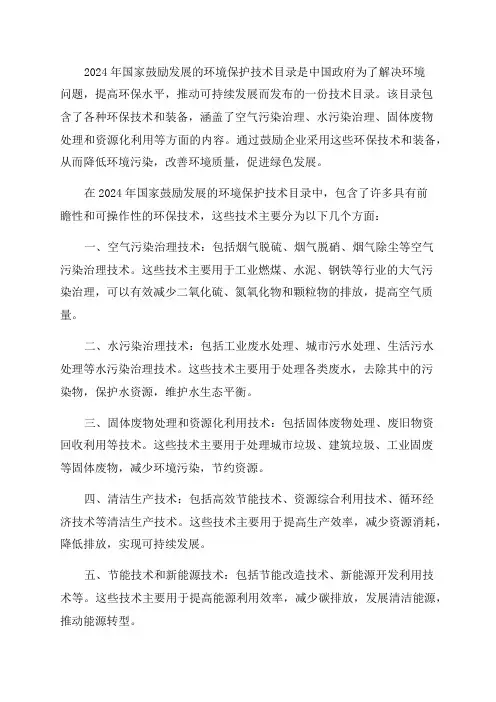 2024年国家鼓励发展的环境保护技术目录是中国政府为了解决环境问题，提高环保水平，推动可持续发展而发布的一份技术目录。该目录包含了各种环保技术和装备，涵盖了空气污染治理、水污染治理、固体废物处理和资源化利用等方面的内容。通过鼓励企业采用这些环保技术和装备，从而降低环境污染，改善环境质量，促进绿色发展。

在2024年国家鼓励发展的环境保护技术目录中，包含了许多具有前瞻性和可操作性的环保技术，这些技术主要分为以下几个方面：

一、空气污染治理技术：包括烟气脱硫、烟气脱硝、烟气除尘等空气污染治理技术。这些技术主要用于工业燃煤、水泥、钢铁等行业的大气污染治理，可以有效减少二氧化硫、氮氧化物和颗粒物的排放，提高空气质量。

二、水污染治理技术：包括工业废水处理、城市污水处理、生活污水处理等水污染治理技术。这些技术主要用于处理各类废水，去除其中的污染物，保护水资源，维护水生态平衡。

三、固体废物处理和资源化利用技术：包括固体废物处理、废旧物资回收利用等技术。这些技术主要用于处理城市垃圾、建筑垃圾、工业固废等固体废物，减少环境污染，节约资源。

四、清洁生产技术：包括高效节能技术、资源综合利用技术、循环经济技术等清洁生产技术。这些技术主要用于提高生产效率，减少资源消耗，降低排放，实现可持续发展。

五、节能技术和新能源技术：包括节能改造技术、新能源开发利用技术等。这些技术主要用于提高能源利用效率，减少碳排放，发展清洁能源，推动能源转型。